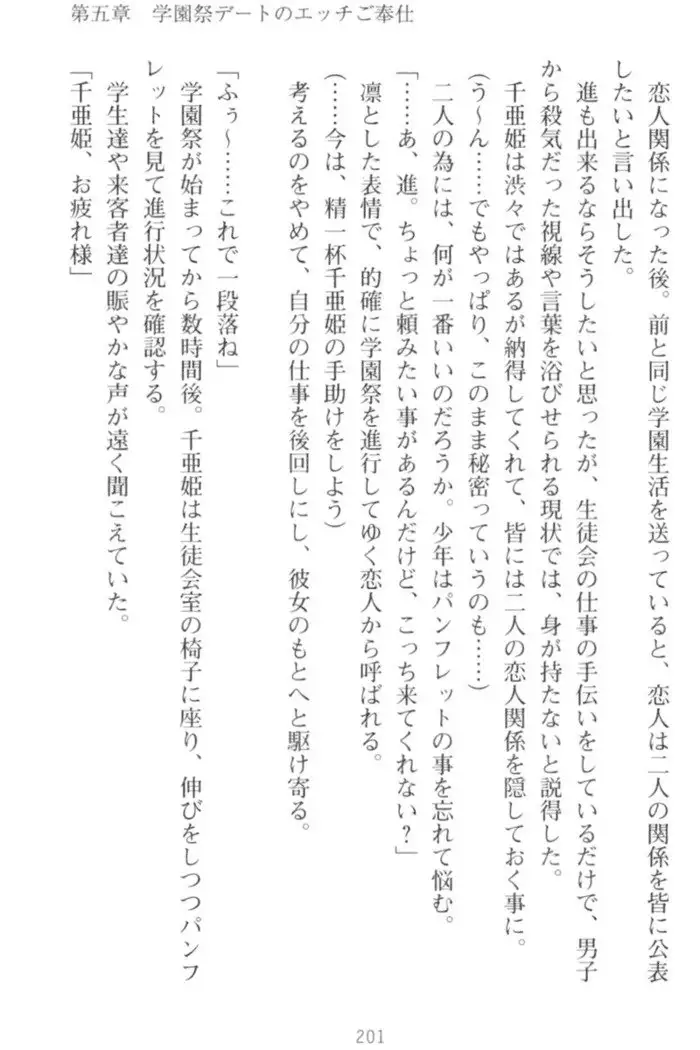 第五章　学園祭デートのエッチご奉仕

恋人関係になった後。前と同じ学園生活を送っていると、恋人は二人の関係を皆に公表したいと言い出した。

進も出来るならそうしたいと思ったが、生徒会の仕事の手伝いをしているだけで、男子から殺気だった視線や言葉を浴びせられる現状では、身が持たないと説得した。

千亜姫は渋々ではあるが納得してくれて、皆には二人の恋人関係を隠しておく事に。

（う～ん……でもやっぱり、このまま秘密っていうのも……）

二人の為には、何が一番いいのだろうか。少年はパンフレットの事を忘れて悩む。

「……あ、進。ちょっと頼みたい事があるんだけど、こっち来てくれない？」

凛とした表情で、的確に学園祭を進行してゆく恋人から呼ばれる。

（……今は、精一杯千亜姫の手助けをしよう）

考えるのをやめて、自分の仕事を後回しにし、彼女のもとへと駆け寄る。

「ふぅ～……これで一段落ね」

学園祭が始まってから数時間後。千亜姫は生徒会室の椅子に座り、伸びをしつつパンフレットを見て進行状況を確認する。

学生達や来客者達の賑やかな声が遠く聞こえていた。

「千亜姫、お疲れ様」

201